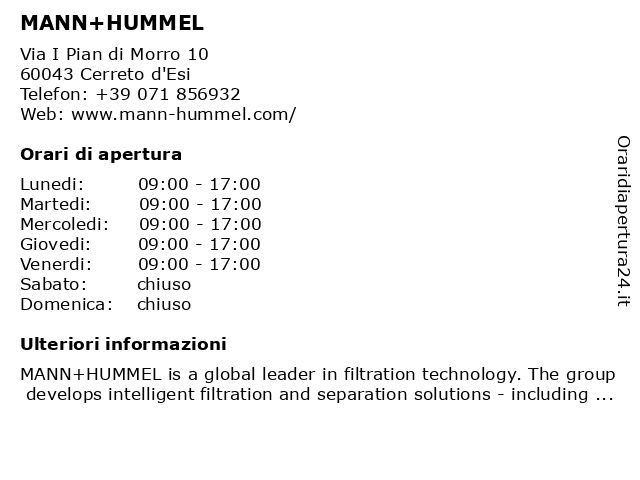 MANN+HUMMEL

Via I Pian di Morro 10
60043 Cerreto d'Esi
Telefon: +39 071 856932
Web: www.mann-hummel.com/

Orari di apertura

Lunedi: 09:00 - 17:00
Martedi: 09:00 - 17:00
Mercoledi: 09:00 - 17:00
Giovedi: 09:00 - 17:00
Venerdi: 09:00 - 17:00
Sabato: chiuso
Domenica: chiuso

Ulteriori informazioni

MANN+HUMMEL is a global leader in filtration technology. The group develops intelligent filtration and separation solutions - including ...

Oraridiapertura24.it